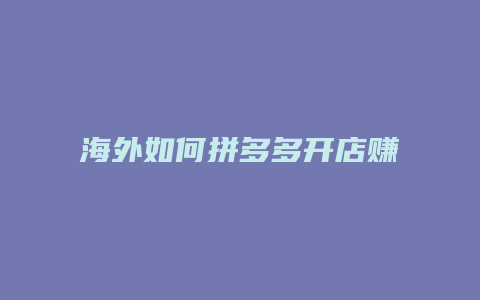 海外如何拼多多开店赚